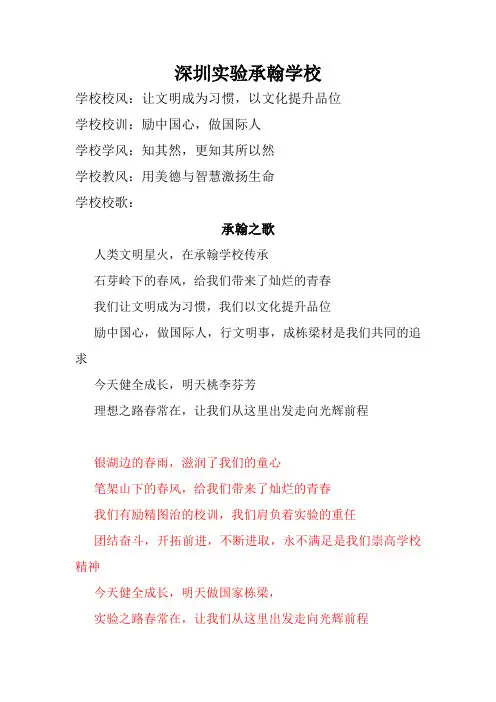 深圳实验承翰学校

学校校风：让文明成为习惯，以文化提升品位

学校校训：励中国心，做国际人

学校学风：知其然，更知其所以然

学校教风：用美德与智慧激扬生命

学校校歌：

承翰之歌

人类文明星火，在承翰学校传承

石芽岭下的春风，给我们带来了灿烂的青春

我们让文明成为习惯，我们以文化提升品位

励中国心，做国际人，行文明事，成栋梁材是我们共同的追求

今天健全成长，明天桃李芬芳

理想之路春常在，让我们从这里出发走向光辉前程

银湖边的春雨，滋润了我们的童心

笔架山下的春风，给我们带来了灿烂的青春

我们有励精图治的校训，我们肩负着实验的重任

团结奋斗，开拓前进，不断进取，永不满足是我们崇高学校精神

今天健全成长，明天做国家栋梁，

实验之路春常在，让我们从这里出发走向光辉前程